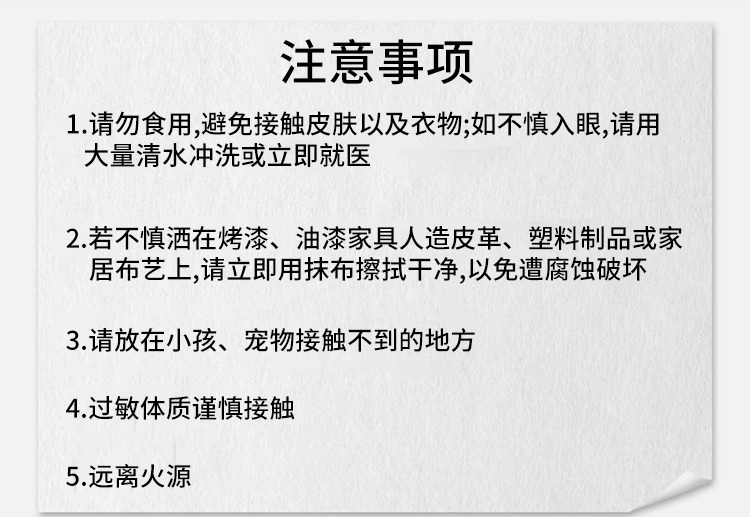 注意事项

1.请勿食用,避免接触皮肤以及衣物;如不慎入眼,请用大量清水冲洗或立即就医

2.若不慎洒在烤漆、油漆家具人造皮革、塑料制品或家居布艺上,请立即用抹布擦拭干净,以免遭腐蚀破坏

3.请放在小孩、宠物接触不到的地方

4.过敏体质谨慎接触

5.远离火源